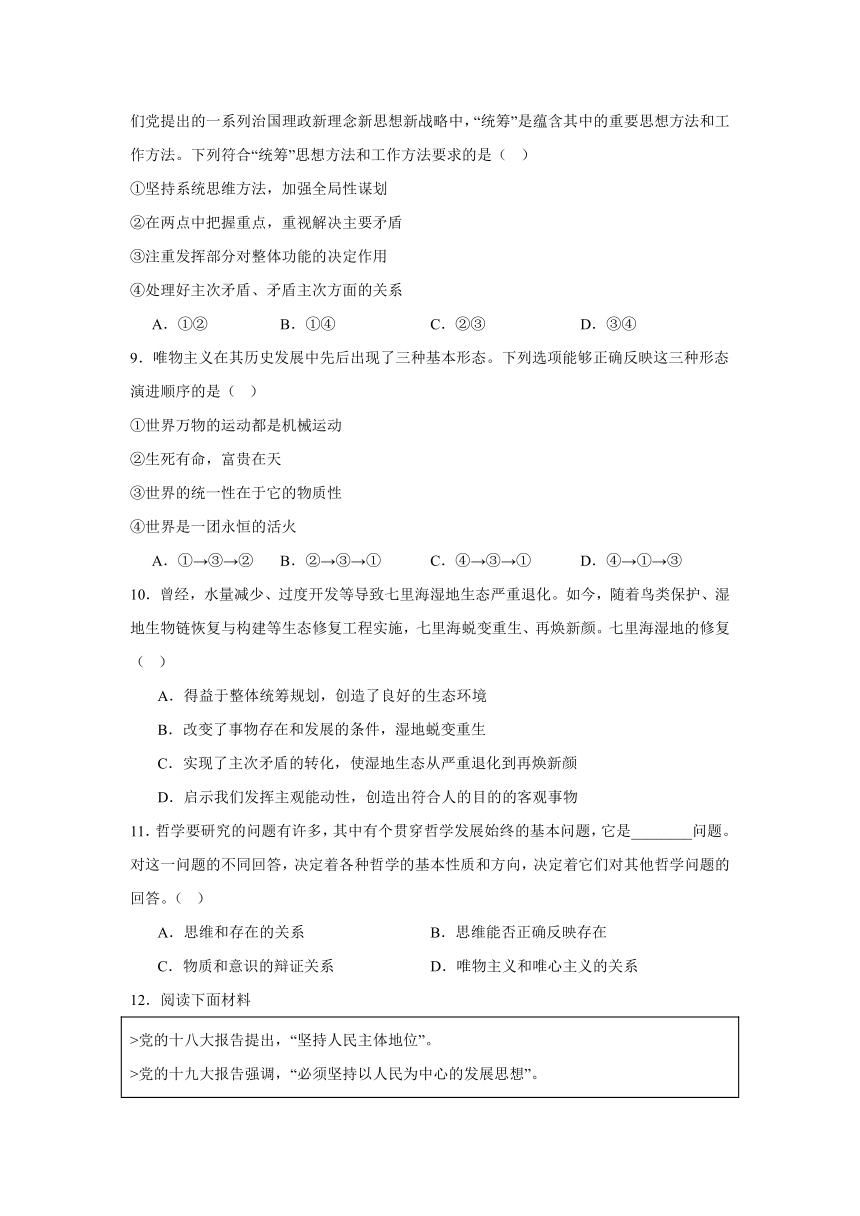 们党提出的一系列治国理政新理念新思想新战略中，“统筹”是蕴含其中的重要思想方法和工作方法。下列符合“统筹”思想方法和工作方法要求的是（　）

①坚持系统思维方法，加强全局性谋划

②在两点中把握重点，重视解决主要矛盾

③注重发挥部分对整体功能的决定作用

④处理好主次矛盾、矛盾主次方面的关系

A．①②　　B．①④　　C．②③　　D．③④

9．唯物主义在其历史发展中先后出现了三种基本形态。下列选项能够正确反映这三种形态演进顺序的是（　）

①世界万物的运动都是机械运动

②生死有命，富贵在天

③世界的统一性在于它的物质性

④世界是一团永恒的活火

A．①→③→②　　B．②→③→①　　C．④→③→①　　D．④→①→③

10．曾经，水量减少、过度开发等导致七里海湿地生态严重退化。如今，随着鸟类保护、湿地生物链恢复与构建等生态修复工程实施，七里海蜕变重生、再焕新颜。七里海湿地的修复（　）

A．得益于整体统筹规划，创造了良好的生态环境

B．改变了事物存在和发展的条件，湿地蜕变重生

C．实现了主次矛盾的转化，使湿地生态从严重退化到再焕新颜

D．启示我们发挥主观能动性，创造出符合人的目的的客观事物

11．哲学要研究的问题有许多，其中有个贯穿哲学发展始终的基本问题，它是________问题。对这一问题的不同回答，决定着各种哲学的基本性质和方向，决定着它们对其他哲学问题的回答。（　）

A．思维和存在的关系　　B．思维能否正确反映存在

C．物质和意识的辩证关系　　D．唯物主义和唯心主义的关系

12．阅读下面材料

>党的十八大报告提出，“坚持人民主体地位”。

>党的十九大报告强调，“必须坚持以人民为中心的发展思想”。